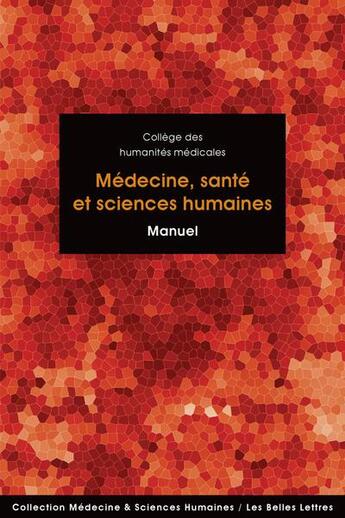 Collège des humanités médicales

Médecine, santé et sciences humaines

Manuel

Collection Médecine & Sciences Humaines / Les Belles Lettres